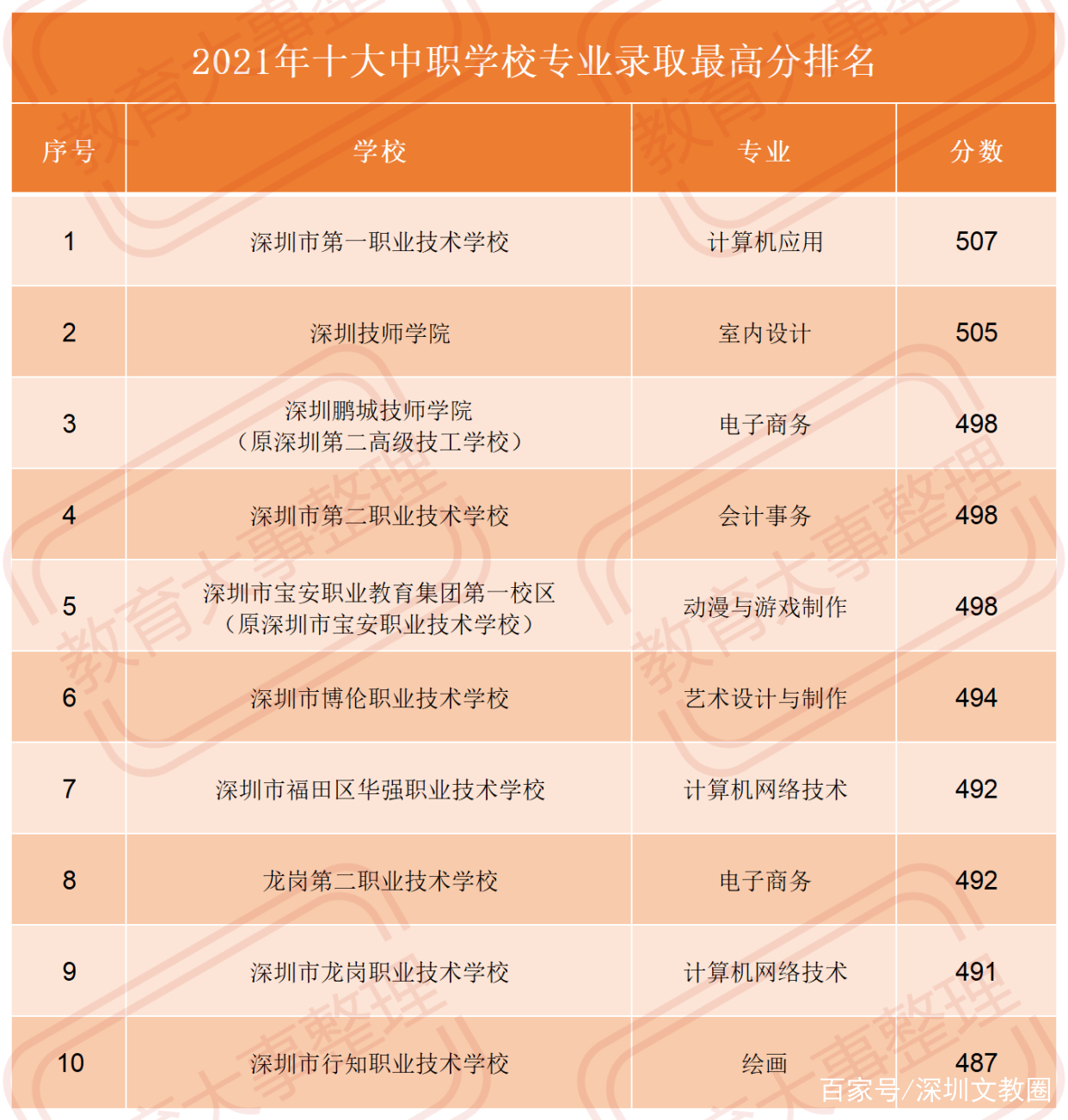 2021年十大中职学校专业录取最高分排名

| 序号 | 学校 | 专业 | 分数 |
|---|---|---|---|
| 1 | 深圳市第一职业技术学校 | 计算机应用 | 507 |
| 2 | 深圳技师学院 | 室内设计 | 505 |
| 3 | 深圳鹏城技师学院（原深圳第二高级技工学校） | 电子商务 | 498 |
| 4 | 深圳市第二职业技术学校 | 会计事务 | 498 |
| 5 | 深圳市宝安职业教育集团第一校区（原深圳市宝安职业技术学校） | 动漫与游戏制作 | 498 |
| 6 | 深圳市博伦职业技术学校 | 艺术设计与制作 | 494 |
| 7 | 深圳市福田区华强职业技术学校 | 计算机网络技术 | 492 |
| 8 | 龙岗第二职业技术学校 | 电子商务 | 492 |
| 9 | 深圳市龙岗职业技术学校 | 计算机网络技术 | 491 |
| 10 | 深圳市行知职业技术学校 | 绘画 | 487 |

教育大事整理

百家号/深圳文教圈